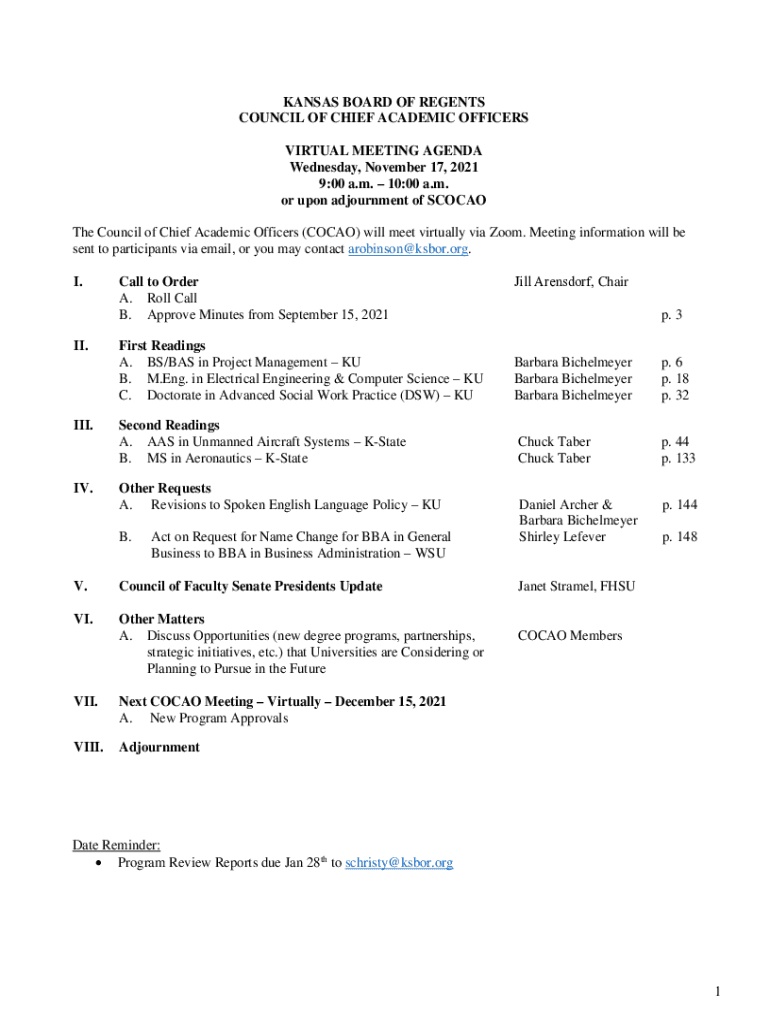 KANSAS BOARD OF REGENTS
COUNCIL OF CHIEF ACADEMIC OFFICERS

VIRTUAL MEETING AGENDA
Wednesday, November 17, 2021
9:00 a.m. – 10:00 a.m.
or upon adjournment of SCOCAO

The Council of Chief Academic Officers (COCAO) will meet virtually via Zoom. Meeting information will be sent to participants via email, or you may contact arobinson@ksbor.org.

I. Call to Order Jill Arensdorf, Chair
A. Roll Call
B. Approve Minutes from September 15, 2021 p. 3

II. First Readings
A. BS/BAS in Project Management – KU Barbara Bichelmeyer p. 6
B. M.Eng. in Electrical Engineering & Computer Science – KU Barbara Bichelmeyer p. 18
C. Doctorate in Advanced Social Work Practice (DSW) – KU Barbara Bichelmeyer p. 32

III. Second Readings
A. AAS in Unmanned Aircraft Systems – K-State Chuck Taber p. 44
B. MS in Aeronautics – K-State Chuck Taber p. 133

IV. Other Requests
A. Revisions to Spoken English Language Policy – KU Daniel Archer & Barbara Bichelmeyer p. 144
B. Act on Request for Name Change for BBA in General Business to BBA in Business Administration – WSU Shirley Lefever p. 148

V. Council of Faculty Senate Presidents Update Janet Stramel, FHSU

VI. Other Matters
A. Discuss Opportunities (new degree programs, partnerships, strategic initiatives, etc.) that Universities are Considering or Planning to Pursue in the Future COCAO Members

VII. Next COCAO Meeting – Virtually – December 15, 2021
A. New Program Approvals

VIII. Adjournment

Date Reminder:
• Program Review Reports due Jan 28$^{th}$ to schristy@ksbor.org

1